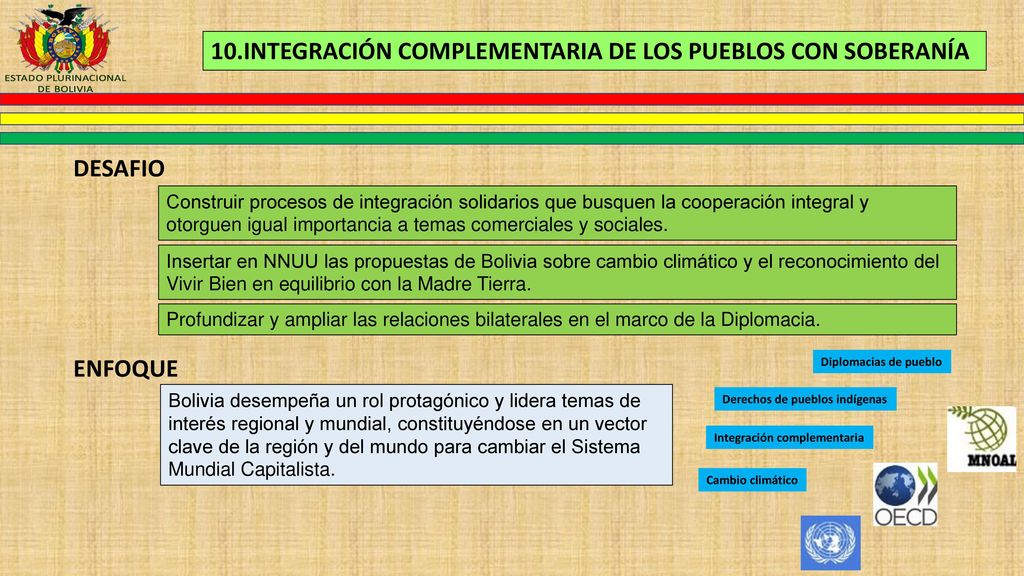 ESTADO PLURINACIONAL DE BOLIVIA

10.INTEGRACIÓN COMPLEMENTARIA DE LOS PUEBLOS CON SOBERANÍA

DESAFIO

Construir procesos de integración solidarios que busquen la cooperación integral y otorguen igual importancia a temas comerciales y sociales.

Insertar en NNUU las propuestas de Bolivia sobre cambio climático y el reconocimiento del Vivir Bien en equilibrio con la Madre Tierra.

Profundizar y ampliar las relaciones bilaterales en el marco de la Diplomacia.

ENFOQUE

Bolivia desempeña un rol protagónico y lidera temas de interés regional y mundial, constituyéndose en un vector clave de la región y del mundo para cambiar el Sistema Mundial Capitalista.

Diplomacias de pueblo

Derechos de pueblos indígenas

Integración complementaria

Cambio climático

MNOAL

OECD